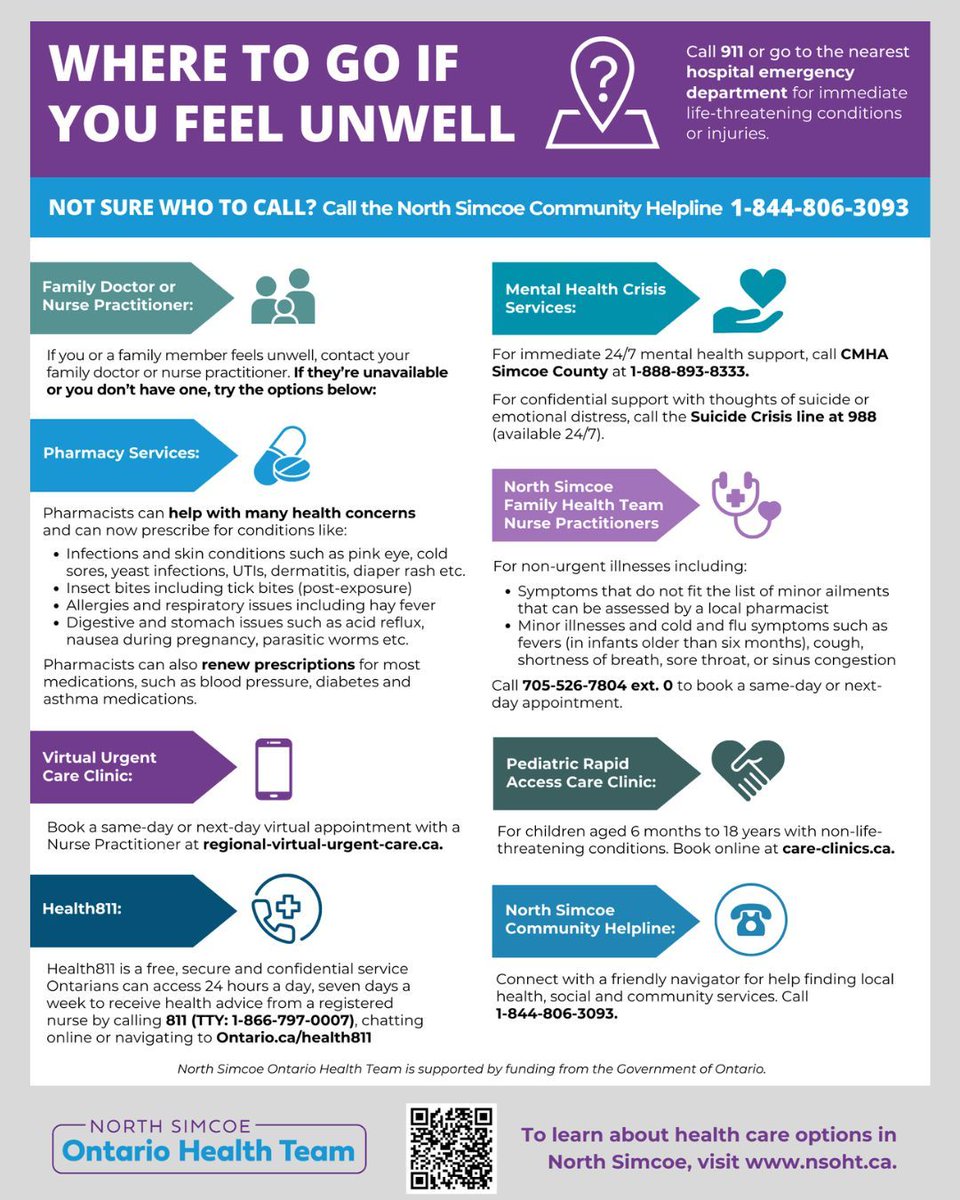 WHERE TO GO IF YOU FEEL UNWELL

Call 911 or go to the nearest hospital emergency department for immediate life-threatening conditions or injuries.

NOT SURE WHO TO CALL? Call the North Simcoe Community Helpline 1-844-806-3093

Family Doctor or Nurse Practitioner:

If you or a family member feels unwell, contact your family doctor or nurse practitioner. If they're unavailable or you don't have one, try the options below:

Pharmacy Services:

Pharmacists can help with many health concerns and can now prescribe for conditions like:

- Infections and skin conditions such as pink eye, cold sores, yeast infections, UTIs, dermatitis, diaper rash etc.
- Insect bites including tick bites (post-exposure)
- Allergies and respiratory issues including hay fever
- Digestive and stomach issues such as acid reflux, nausea during pregnancy, parasitic worms etc.

Pharmacists can also renew prescriptions for most medications, such as blood pressure, diabetes and asthma medications.

Virtual Urgent Care Clinic:

Book a same-day or next-day virtual appointment with a Nurse Practitioner at regional-virtual-urgent-care.ca.

Health811:

Health811 is a free, secure and confidential service Ontarians can access 24 hours a day, seven days a week to receive health advice from a registered nurse by calling 811 (TTY: 1-866-797-0007), chatting online or navigating to Ontario.ca/health811

Mental Health Crisis Services:

For immediate 24/7 mental health support, call CMHA Simcoe County at 1-888-893-8333.

For confidential support with thoughts of suicide or emotional distress, call the Suicide Crisis line at 988 (available 24/7).

North Simcoe Family Health Team Nurse Practitioners

For non-urgent illnesses including:

- Symptoms that do not fit the list of minor ailments that can be assessed by a local pharmacist
- Minor illnesses and cold and flu symptoms such as fevers (in infants older than six months), cough, shortness of breath, sore throat, or sinus congestion

Call 705-526-7804 ext. 0 to book a same-day or next-day appointment.

Pediatric Rapid Access Care Clinic:

For children aged 6 months to 18 years with non-life-threatening conditions. Book online at care-clinics.ca.

North Simcoe Community Helpline:

Connect with a friendly navigator for help finding local health, social and community services. Call 1-844-806-3093.

North Simcoe Ontario Health Team is supported by funding from the Government of Ontario.

NORTH SIMCOE Ontario Health Team

To learn about health care options in North Simcoe, visit www.nsoht.ca.